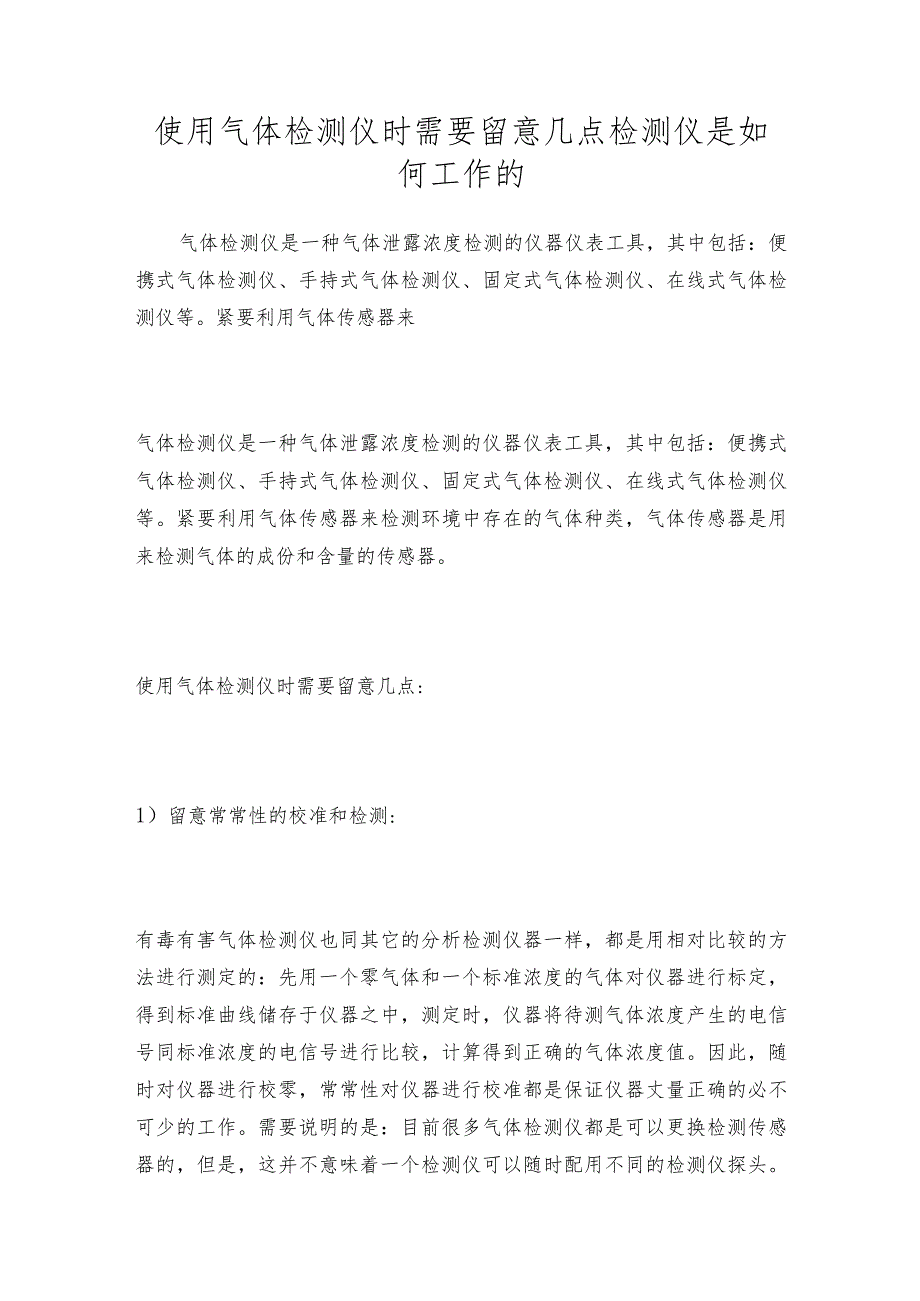 使用气体检测仪时需要留意几点检测仪是如何工作的

气体检测仪是一种气体泄露浓度检测的仪器仪表工具，其中包括：便携式气体检测仪、手持式气体检测仪、固定式气体检测仪、在线式气体检测仪等。紧要利用气体传感器来

气体检测仪是一种气体泄露浓度检测的仪器仪表工具，其中包括：便携式气体检测仪、手持式气体检测仪、固定式气体检测仪、在线式气体检测仪等。紧要利用气体传感器来检测环境中存在的气体种类，气体传感器是用来检测气体的成份和含量的传感器。

使用气体检测仪时需要留意几点：

1）留意常常性的校准和检测：

有毒有害气体检测仪也同其它的分析检测仪器一样，都是用相对比较的方法进行测定的：先用一个零气体和一个标准浓度的气体对仪器进行标定，得到标准曲线储存于仪器之中，测定时，仪器将待测气体浓度产生的电信号同标准浓度的电信号进行比较，计算得到正确的气体浓度值。因此，随时对仪器进行校零，常常性对仪器进行校准都是保证仪器丈量正确的必不可少的工作。需要说明的是：目前很多气体检测仪都是可以更换检测传感器的，但是，这并不意味着一个检测仪可以随时配用不同的检测仪探头。